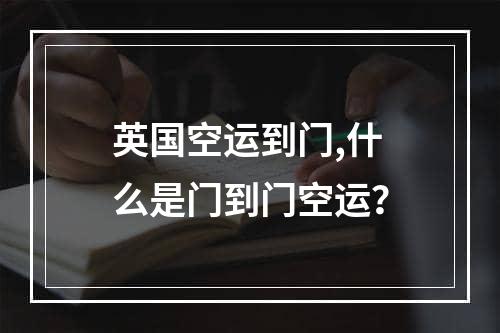 英国空运到门,什么是门到门空运?